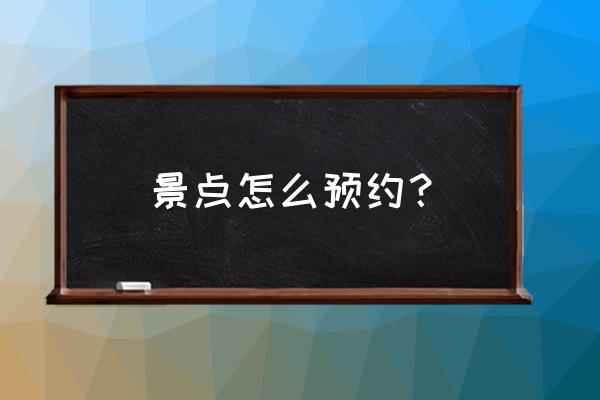 景点怎么预约？